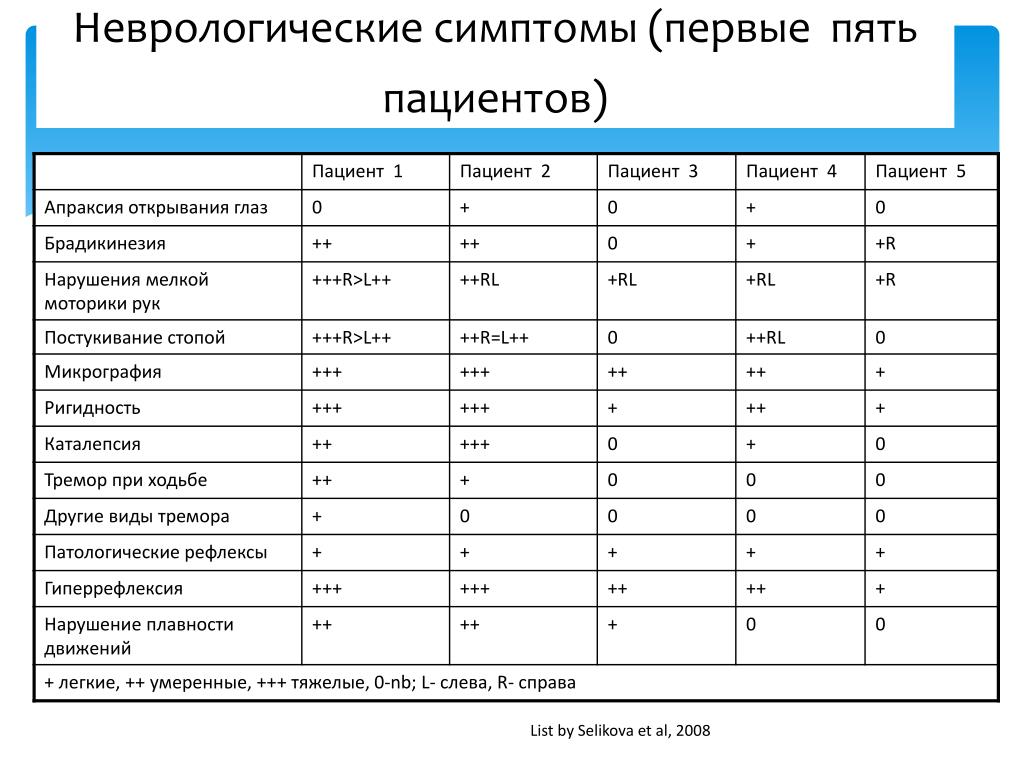 Неврологические симптомы (первые пять пациентов)

| | Пациент 1 | Пациент 2 | Пациент 3 | Пациент 4 | Пациент 5 |
|---|---|---|---|---|---|
| Апраксия открывания глаз | 0 | + | 0 | + | 0 |
| Брадикинезия | ++ | ++ | 0 | + | +R |
| Нарушения мелкой моторики рук | +++R>L++ | ++RL | +RL | +RL | +R |
| Постукивание стопой | +++R>L++ | ++R=L++ | 0 | ++RL | 0 |
| Микрография | +++ | +++ | ++ | ++ | + |
| Ригидность | +++ | +++ | + | ++ | + |
| Каталепсия | ++ | +++ | 0 | + | 0 |
| Тремор при ходьбе | ++ | + | 0 | 0 | 0 |
| Другие виды тремора | + | 0 | 0 | 0 | 0 |
| Патологические рефлексы | + | + | + | + | + |
| Гиперрефлексия | +++ | +++ | ++ | ++ | + |
| Нарушение плавности движений | ++ | ++ | + | 0 | 0 |
| + легкие, ++ умеренные, +++ тяжелые, 0-nb; L- слева, R- справа | | | | | |

List by Selikova et al, 2008